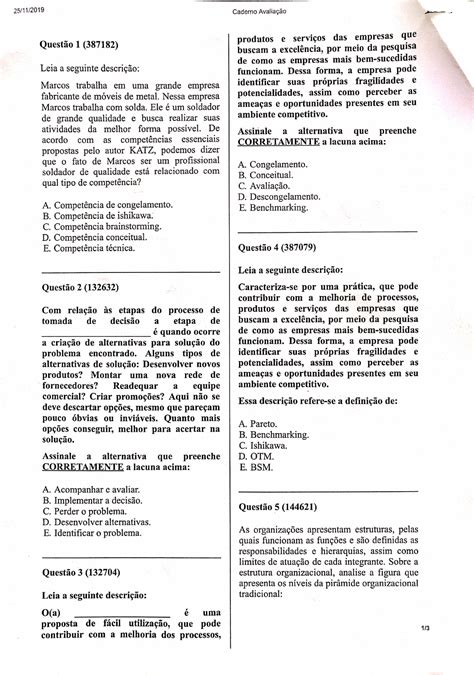 25/11/2019

Caderno Avaliação

Questão 1 (387182)

Leia a seguinte descrição:

Marcos trabalha em uma grande empresa fabricante de móveis de metal. Nessa empresa Marcos trabalha com solda. Ele é um soldador de grande qualidade e busca realizar suas atividades da melhor forma possível. De acordo com as competências essenciais propostas pelo autor KATZ, podemos dizer que o fato de Marcos ser um profissional soldador de qualidade está relacionado com qual tipo de competência?

A. Competência de congelamento.
B. Competência de ishikawa.
C. Competência brainstorming.
D. Competência conceitual.
E. Competência técnica.

Questão 2 (132632)

Com relação às etapas do processo de tomada de decisão a etapa de ________________ é quando ocorre a criação de alternativas para solução do problema encontrado. Alguns tipos de alternativas de solução: Desenvolver novos produtos? Montar uma nova rede de fornecedores? Readequar a equipe comercial? Criar promoções? Aqui não se deve descartar opções, mesmo que pareçam pouco óbvias ou inviáveis. Quanto mais opções conseguir, melhor para acertar na solução.

Assinale a alternativa que preenche CORRETAMENTE a lacuna acima:

A. Acompanhar e avaliar.
B. Implementar a decisão.
C. Perder o problema.
D. Desenvolver alternativas.
E. Identificar o problema.

Questão 3 (132704)

Leia a seguinte descrição:

O(a) ________________ é uma proposta de fácil utilização, que pode contribuir com a melhoria dos processos, produtos e serviços das empresas que buscam a excelência, por meio da pesquisa de como as empresas mais bem-sucedidas funcionam. Dessa forma, a empresa pode identificar suas próprias fragilidades e potencialidades, assim como perceber as ameaças e oportunidades presentes em seu ambiente competitivo.

Assinale a alternativa que preenche CORRETAMENTE a lacuna acima:

A. Congelamento.
B. Conceitual.
C. Avaliação.
D. Descongelamento.
E. Benchmarking.

Questão 4 (387079)

Leia a seguinte descrição:

Caracteriza-se por uma prática, que pode contribuir com a melhoria de processos, produtos e serviços das empresas que buscam a excelência, por meio da pesquisa de como as empresas mais bem-sucedidas funcionam. Dessa forma, a empresa pode identificar suas próprias fragilidades e potencialidades, assim como perceber as ameaças e oportunidades presentes em seu ambiente competitivo.

Essa descrição refere-se a definição de:

A. Pareto.
B. Benchmarking.
C. Ishikawa.
D. OTM.
E. BSM.

Questão 5 (144621)

As organizações apresentam estruturas, pelas quais funcionam as funções e são definidas as responsabilidades e hierarquias, assim como limites de atuação de cada integrante. Sobre a estrutura organizacional, analise a figura que apresenta os níveis da pirâmide organizacional tradicional:

1/3